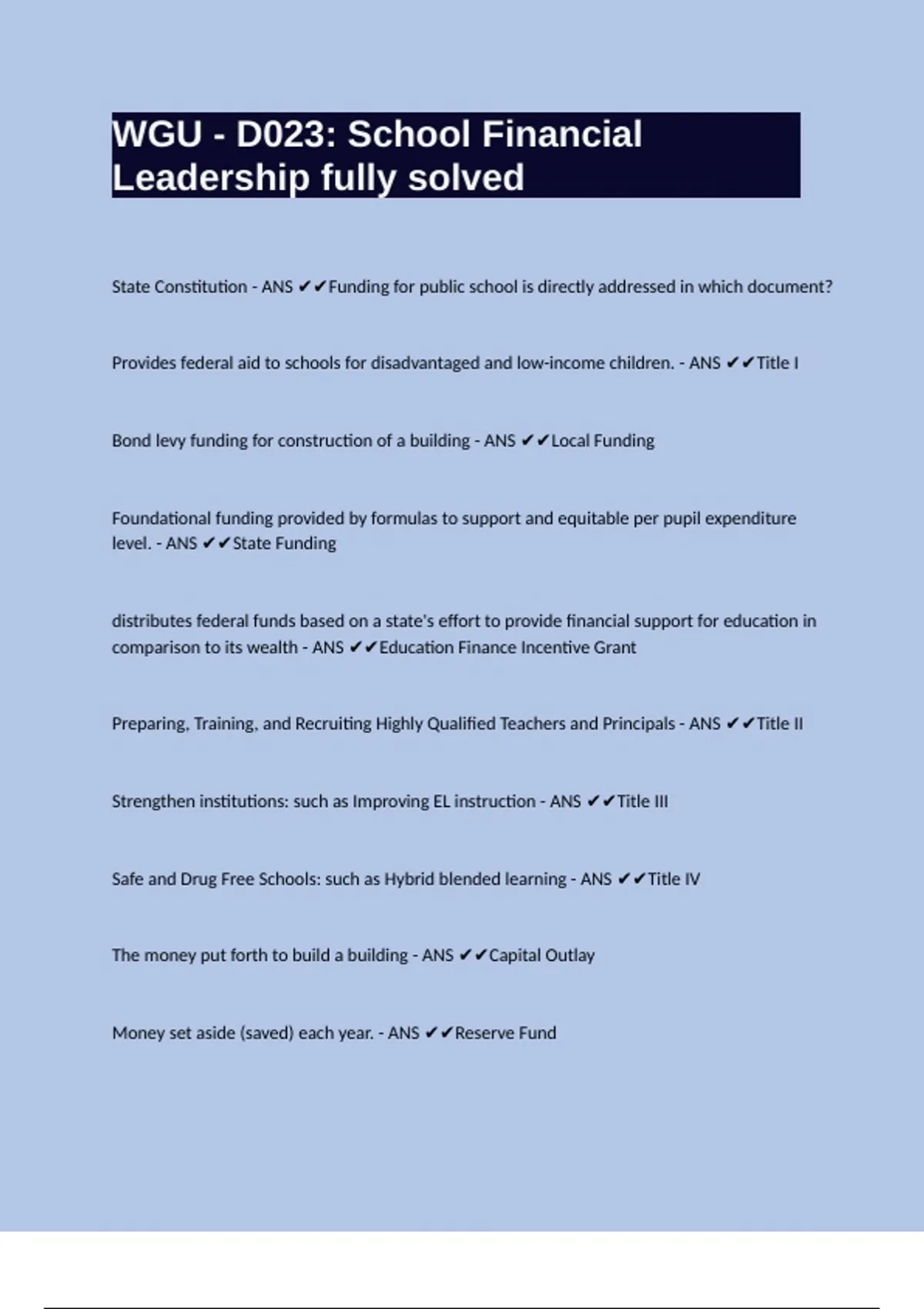 WGU - D023: School Financial Leadership fully solved

State Constitution - ANS ✔✔Funding for public school is directly addressed in which document?

Provides federal aid to schools for disadvantaged and low-income children. - ANS ✔✔Title I

Bond levy funding for construction of a building - ANS ✔✔Local Funding

Foundational funding provided by formulas to support and equitable per pupil expenditure level. - ANS ✔✔State Funding

distributes federal funds based on a state's effort to provide financial support for education in comparison to its wealth - ANS ✔✔Education Finance Incentive Grant

Preparing, Training, and Recruiting Highly Qualified Teachers and Principals - ANS ✔✔Title II

Strengthen institutions: such as Improving EL instruction - ANS ✔✔Title III

Safe and Drug Free Schools: such as Hybrid blended learning - ANS ✔✔Title IV

The money put forth to build a building - ANS ✔✔Capital Outlay

Money set aside (saved) each year. - ANS ✔✔Reserve Fund